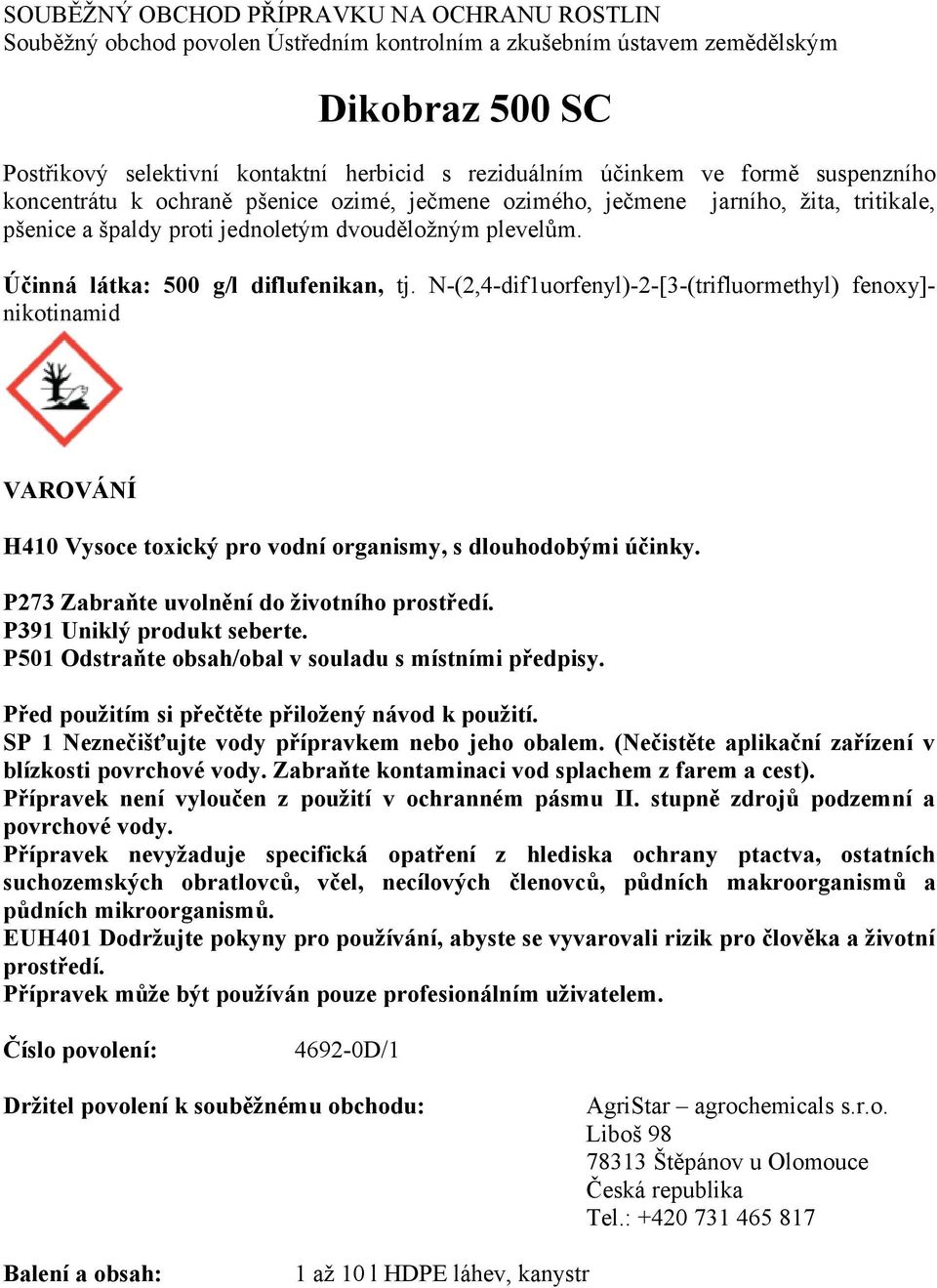 SOUBĚŽNÝ OBCHOD PŘÍPRAVKU NA OCHRANU ROSTLIN
Souběžný obchod povolen Ústředním kontrolním a zkušebním ústavem zemědělským

Dikobraz 500 SC

Postřikový selektivní kontaktní herbicid s reziduálním účinkem ve formě suspenzního koncentrátu k ochraně pšenice ozimé, ječmene ozimého, ječmene jarního, žita, tritikale, pšenice a špaldy proti jednoletým dvouděložným plevelům.

Účinná látka: 500 g/l diflufenikan, tj. N-(2,4-dif1uorfenyl)-2-[3-(trifluormethyl) fenoxy]-nikotinamid

VAROVÁNÍ

H410 Vysoce toxický pro vodní organismy, s dlouhodobými účinky.

P273 Zabraňte uvolnění do životního prostředí.
P391 Uniklý produkt seberte.
P501 Odstraňte obsah/obal v souladu s místními předpisy.

Před použitím si přečtěte přiložený návod k použití.
SP 1 Neznečišťujte vody přípravkem nebo jeho obalem. (Nečistěte aplikační zařízení v blízkosti povrchové vody. Zabraňte kontaminaci vod splachem z farem a cest).
Přípravek není vyloučen z použití v ochranném pásmu II. stupně zdrojů podzemní a povrchové vody.
Přípravek nevyžaduje specifická opatření z hlediska ochrany ptactva, ostatních suchozemských obratlovců, včel, necílových členovců, půdních makroorganismů a půdních mikroorganismů.
EUH401 Dodržujte pokyny pro používání, abyste se vyvarovali rizik pro člověka a životní prostředí.
Přípravek může být používán pouze profesionálním uživatelem.

Číslo povolení: 4692-0D/1

Držitel povolení k souběžnému obchodu: AgriStar – agrochemicals s.r.o.
Liboš 98
78313 Štěpánov u Olomouce
Česká republika
Tel.: +420 731 465 817

Balení a obsah: 1 až 10 l HDPE láhev, kanystr